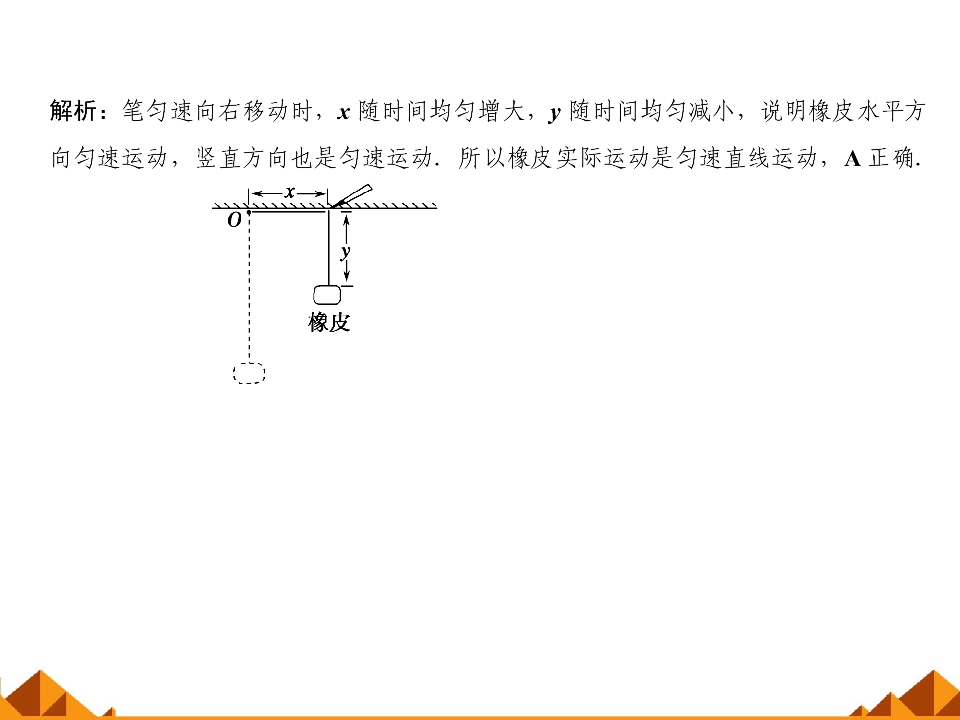 解析：笔匀速向右移动时，x随时间均匀增大，y随时间均匀减小，说明橡皮水平方向匀速运动，竖直方向也是匀速运动．所以橡皮实际运动是匀速直线运动，A正确．

x
O
y
橡皮